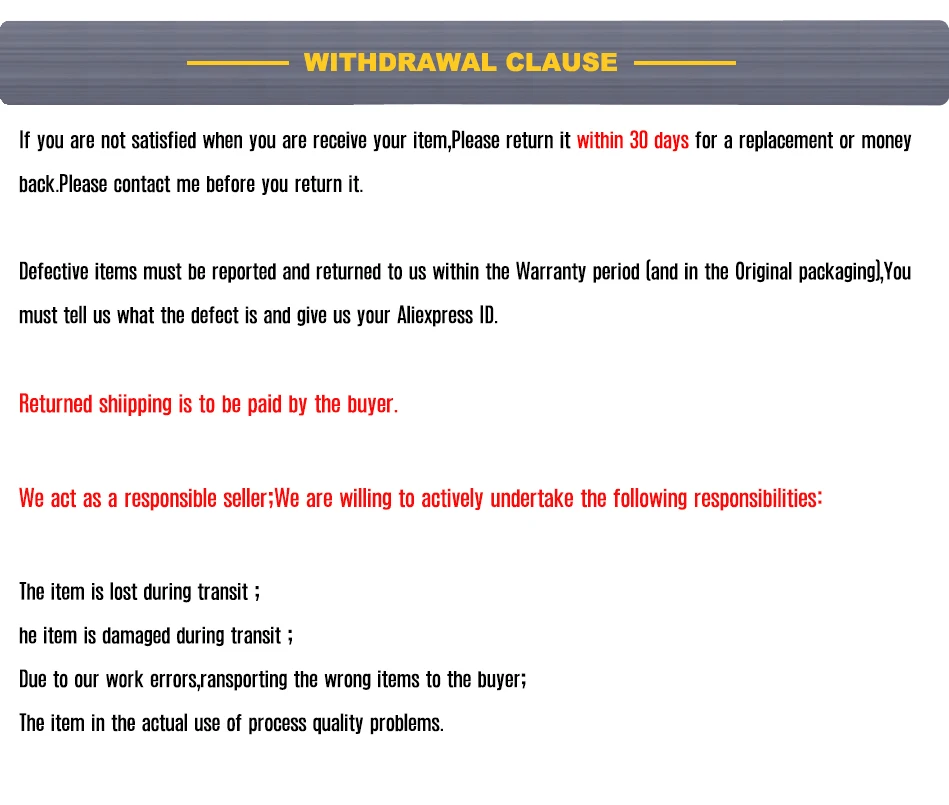 WITHDRAWAL CLAUSE

If you are not satisfied when you are receive your item,Please return it within 30 days for a replacement or money back.Please contact me before you return it.

Defective items must be reported and returned to us within the Warranty period (and in the Original packaging),You must tell us what the defect is and give us your Aliexpress ID.

Returned shiipping is to be paid by the buyer.

We act as a responsible seller;We are willing to actively undertake the following responsibilities:

The item is lost during transit ;
he item is damaged during transit ;
Due to our work errors,ransporting the wrong items to the buyer;
The item in the actual use of process quality problems.